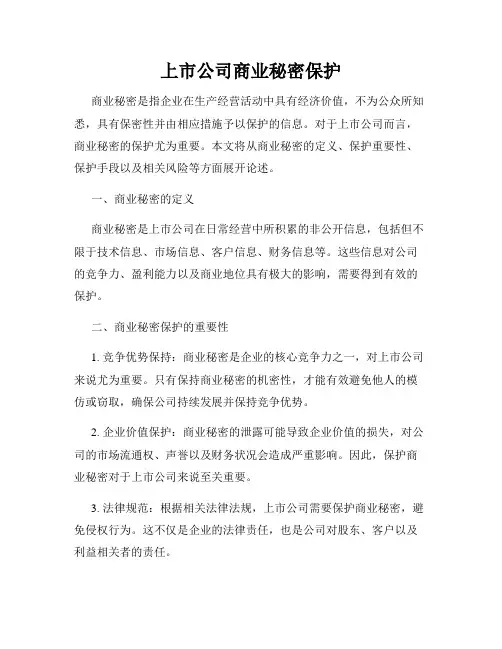 上市公司商业秘密保护

商业秘密是指企业在生产经营活动中具有经济价值，不为公众所知悉，具有保密性并由相应措施予以保护的信息。对于上市公司而言，商业秘密的保护尤为重要。本文将从商业秘密的定义、保护重要性、保护手段以及相关风险等方面展开论述。

一、商业秘密的定义

商业秘密是上市公司在日常经营中所积累的非公开信息，包括但不限于技术信息、市场信息、客户信息、财务信息等。这些信息对公司的竞争力、盈利能力以及商业地位具有极大的影响，需要得到有效的保护。

二、商业秘密保护的重要性

1. 竞争优势保持：商业秘密是企业的核心竞争力之一，对上市公司来说尤为重要。只有保持商业秘密的机密性，才能有效避免他人的模仿或窃取，确保公司持续发展并保持竞争优势。

2. 企业价值保护：商业秘密的泄露可能导致企业价值的损失，对公司的市场流通权、声誉以及财务状况会造成严重影响。因此，保护商业秘密对于上市公司来说至关重要。

3. 法律规范：根据相关法律法规，上市公司需要保护商业秘密，避免侵权行为。这不仅是企业的法律责任，也是公司对股东、客户以及利益相关者的责任。